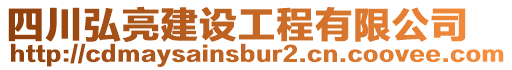 四川弘亮建设工程有限公司
http://cdmaysainsbur2.cn.coovee.com